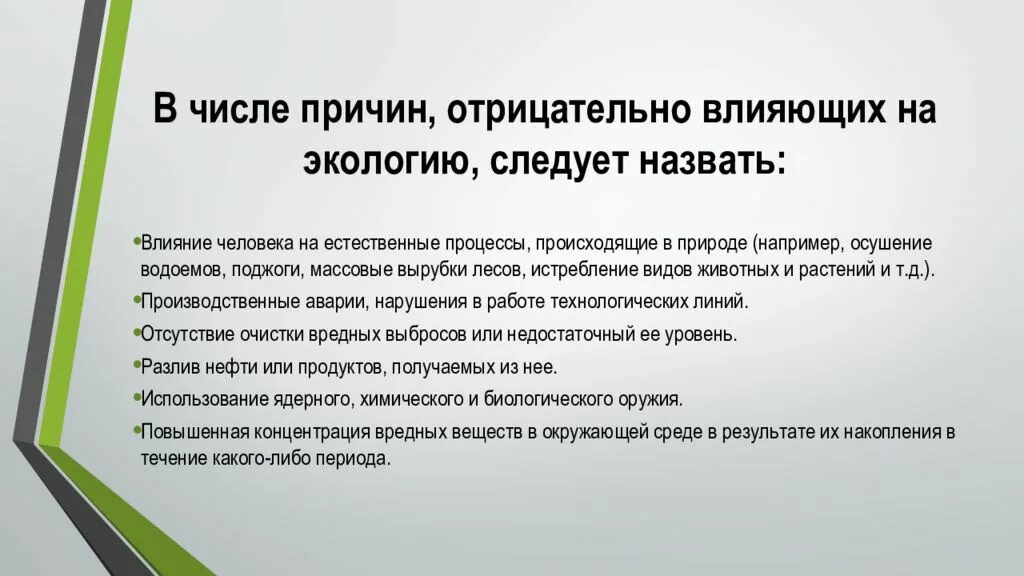 В числе причин, отрицательно влияющих на экологию, следует назвать:

•Влияние человека на естественные процессы, происходящие в природе (например, осушение водоемов, поджоги, массовые вырубки лесов, истребление видов животных и растений и т.д.).
•Производственные аварии, нарушения в работе технологических линий.
•Отсутствие очистки вредных выбросов или недостаточный ее уровень.
•Разлив нефти или продуктов, получаемых из нее.
•Использование ядерного, химического и биологического оружия.
•Повышенная концентрация вредных веществ в окружающей среде в результате их накопления в течение какого-либо периода.